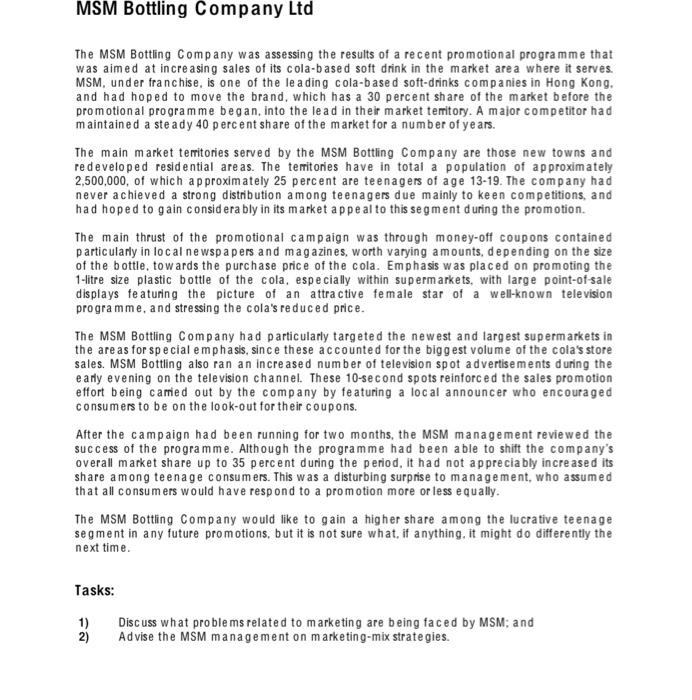 MSM Bottling Company Ltd

The MSM Bottling Company was assessing the results of a recent promotional programme that was aimed at increasing sales of its cola-based soft drink in the market area where it serves. MSM, under franchise, is one of the leading cola-based soft-drinks companies in Hong Kong, and had hoped to move the brand, which has a 30 percent share of the market before the promotional programme began, into the lead in their market territory. A major competitor had maintained a steady 40 percent share of the market for a number of years.

The main market territories served by the MSM Bottling Company are those new towns and redeveloped residential areas. The territories have in total a population of approximately 2,500,000, of which approximately 25 percent are teenagers of age 13-19. The company had never achieved a strong distribution among teenagers due mainly to keen competitions, and had hoped to gain considerably in its market appeal to this segment during the promotion.

The main thrust of the promotional campaign was through money-off coupons contained particularly in local newspapers and magazines, worth varying amounts, depending on the size of the bottle, towards the purchase price of the cola. Emphasis was placed on promoting the 1-litre size plastic bottle of the cola, especially within supermarkets, with large point-of-sale displays featuring the picture of an attractive female star of a well-known television programme, and stressing the cola's reduced price.

The MSM Bottling Company had particularly targeted the newest and largest supermarkets in the areas for special emphasis, since these accounted for the biggest volume of the cola's store sales. MSM Bottling also ran an increased number of television spot advertisements during the early evening on the television channel. These 10-second spots reinforced the sales promotion effort being carried out by the company by featuring a local announcer who encouraged consumers to be on the look-out for their coupons.

After the campaign had been running for two months, the MSM management reviewed the success of the programme. Although the programme had been able to shift the company's overall market share up to 35 percent during the period, it had not appreciably increased its share among teenage consumers. This was a disturbing surprise to management, who assumed that all consumers would have respond to a promotion more or less equally.

The MSM Bottling Company would like to gain a higher share among the lucrative teenage segment in any future promotions, but it is not sure what, if anything, it might do differently the next time.

Tasks:

1) Discuss what problems related to marketing are being faced by MSM; and
2) Advise the MSM management on marketing-mix strategies.